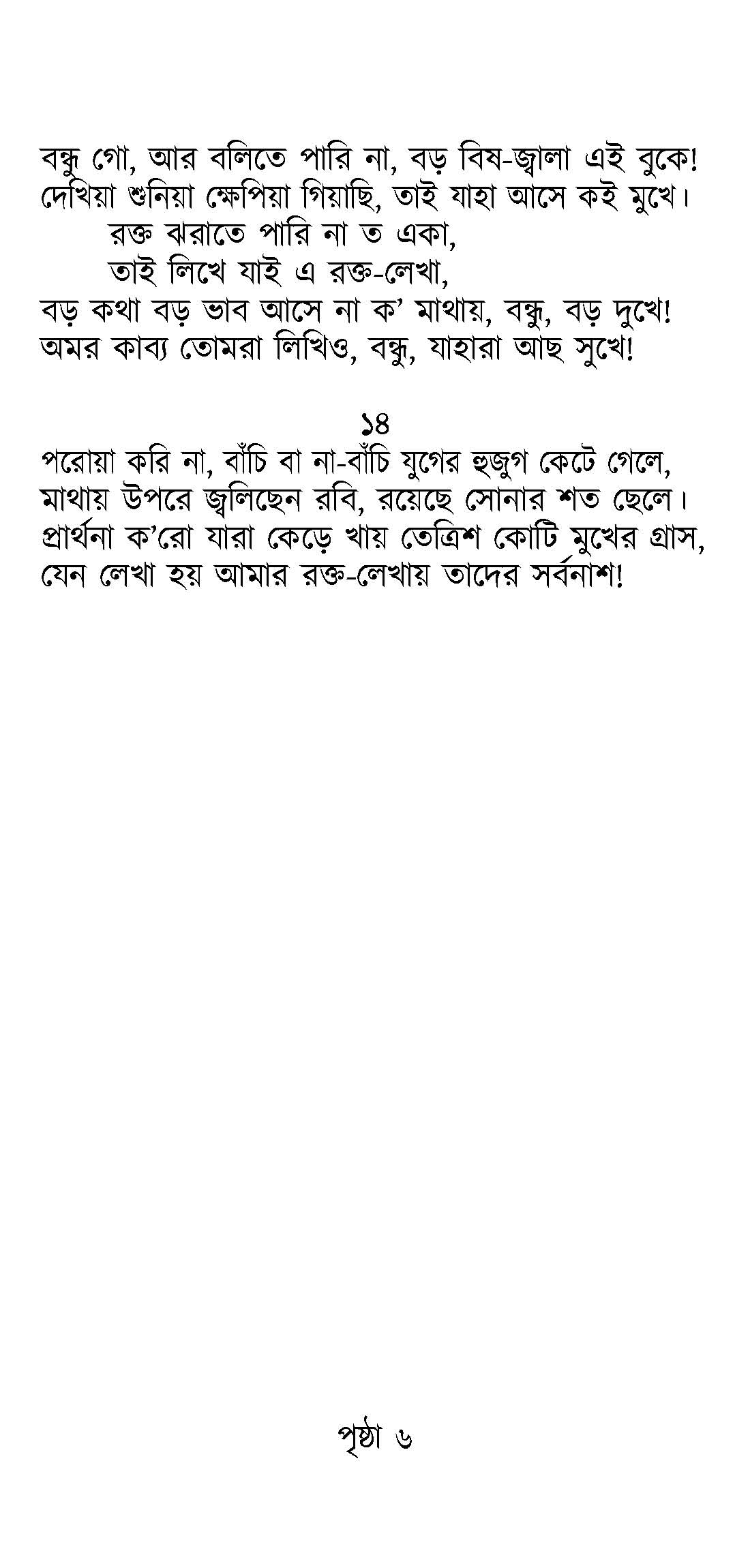 বন্ধু গো, আর বলিতে পারি না, বড় বিষ-জ্বালা এই বুকে!
দেখিয়া শুনিয়া ক্ষেপিয়া গিয়াছি, তাই যাহা আসে কই মুখে।
রক্ত ঝরাতে পারি না ত একা,
তাই লিখে যাই এ রক্ত-লেখা,
বড় কথা বড় ভাব আসে না ক' মাথায়, বন্ধু, বড় দুখে!
অমর কাব্য তোমরা লিখিও, বন্ধু, যাহারা আছ সুখে!

১৪
পরোয়া করি না, বাঁচি বা না-বাঁচি যুগের হুজুগ কেটে গেলে,
মাথায় উপরে জ্বলিছেন রবি, রয়েছে সোনার শত ছেলে।
প্রার্থনা ক'রো যারা কেড়ে খায় তেত্রিশ কোটি মুখের গ্রাস,
যেন লেখা হয় আমার রক্ত-লেখায় তাদের সর্বনাশ!

পৃষ্ঠা ৬